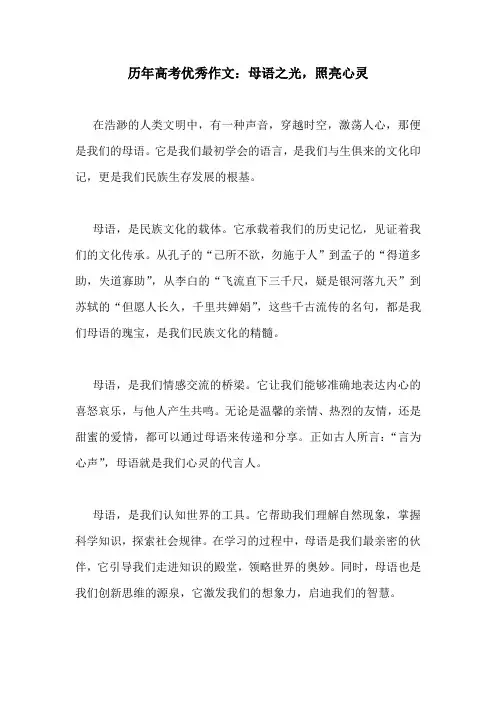 历年高考优秀作文：母语之光，照亮心灵

在浩渺的人类文明中，有一种声音，穿越时空，激荡人心，那便是我们的母语。它是我们最初学会的语言，是我们与生俱来的文化印记，更是我们民族生存发展的根基。

母语，是民族文化的载体。它承载着我们的历史记忆，见证着我们的文化传承。从孔子的“己所不欲，勿施于人”到孟子的“得道多助，失道寡助”，从李白的“飞流直下三千尺，疑是银河落九天”到苏轼的“但愿人长久，千里共婵娟”，这些千古流传的名句，都是我们母语的瑰宝，是我们民族文化的精髓。

母语，是我们情感交流的桥梁。它让我们能够准确地表达内心的喜怒哀乐，与他人产生共鸣。无论是温馨的亲情、热烈的友情，还是甜蜜的爱情，都可以通过母语来传递和分享。正如古人所言：“言为心声”，母语就是我们心灵的代言人。

母语，是我们认知世界的工具。它帮助我们理解自然现象，掌握科学知识，探索社会规律。在学习的过程中，母语是我们最亲密的伙伴，它引导我们走进知识的殿堂，领略世界的奥妙。同时，母语也是我们创新思维的源泉，它激发我们的想象力，启迪我们的智慧。